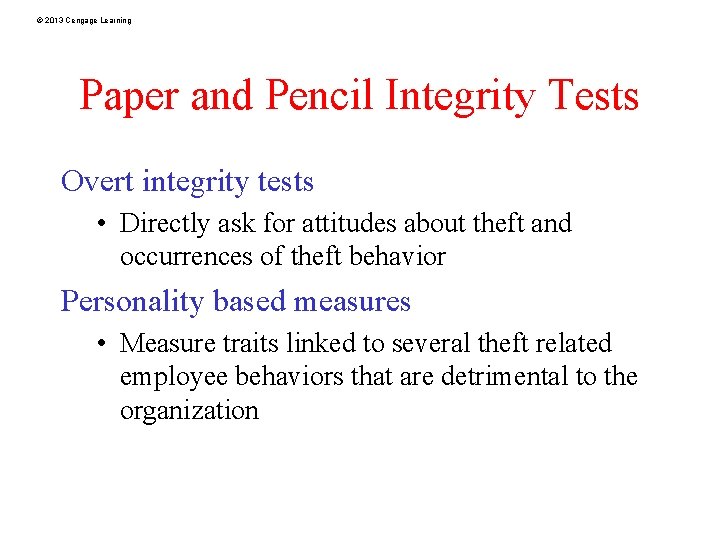 © 2013 Cengage Learning

Paper and Pencil Integrity Tests

Overt integrity tests

• Directly ask for attitudes about theft and occurrences of theft behavior

Personality based measures

• Measure traits linked to several theft related employee behaviors that are detrimental to the organization